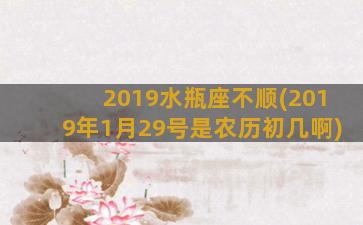 2019水瓶座不顺(2019年1月29号是农历初几啊)